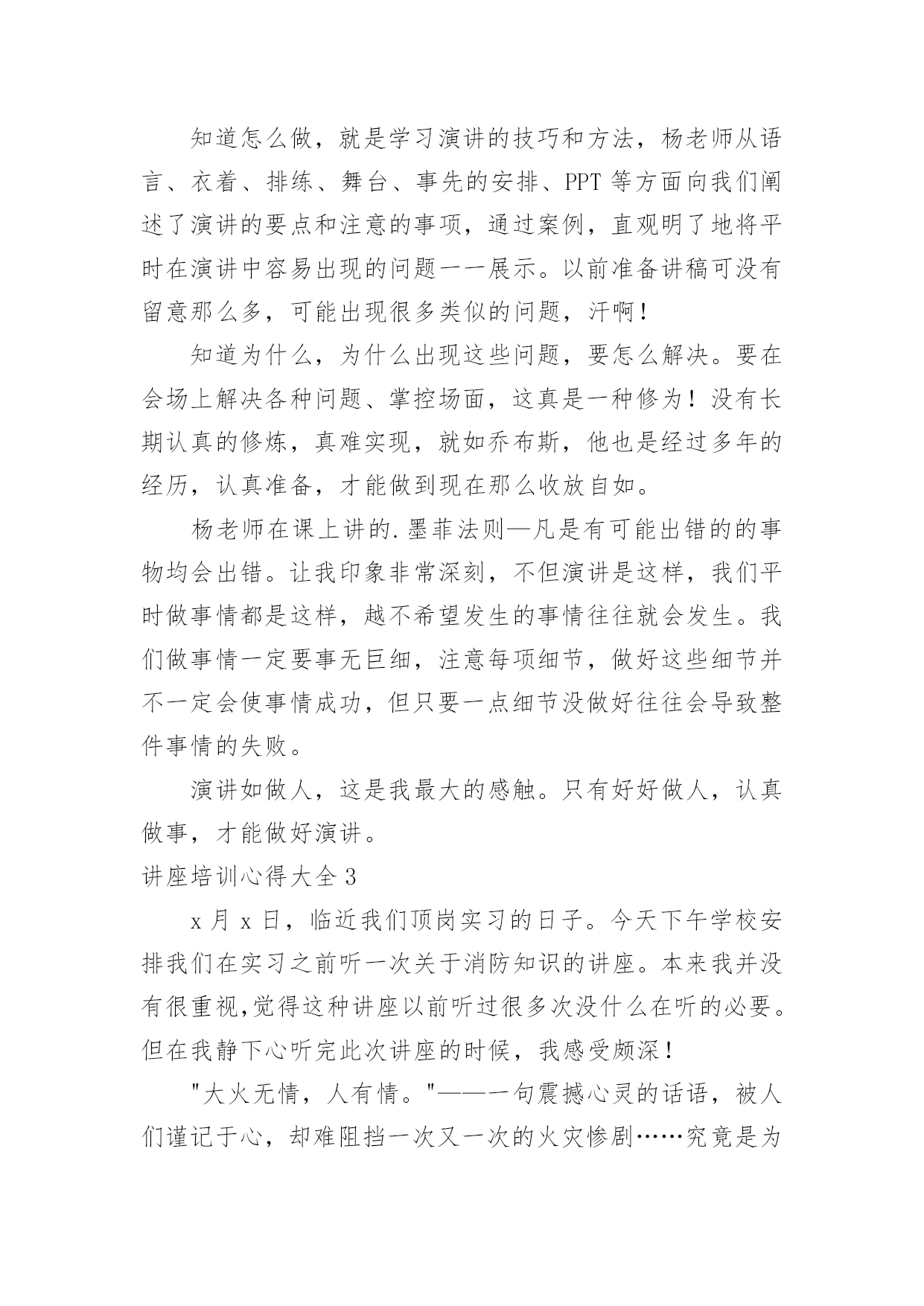 知道怎么做，就是学习演讲的技巧和方法，杨老师从语言、衣着、排练、舞台、事先的安排、PPT 等方面向我们阐述了演讲的要点和注意的事项，通过案例，直观明了地将平时在演讲中容易出现的问题一一展示。以前准备讲稿可没有留意那么多，可能出现很多类似的问题，汗啊！

知道为什么，为什么出现这些问题，要怎么解决。要在会场上解决各种问题、掌控场面，这真是一种修为！没有长期认真的修炼，真难实现，就如乔布斯，他也是经过多年的经历，认真准备，才能做到现在那么收放自如。

杨老师在课上讲的.墨菲法则—凡是有可能出错的的事物均会出错。让我印象非常深刻，不但演讲是这样，我们平时做事情都是这样，越不希望发生的事情往往就会发生。我们做事情一定要事无巨细，注意每项细节，做好这些细节并不一定会使事情成功，但只要一点细节没做好往往会导致整件事情的失败。

演讲如做人，这是我最大的感触。只有好好做人，认真做事，才能做好演讲。

讲座培训心得大全 3

x 月 x 日，临近我们顶岗实习的日子。今天下午学校安排我们在实习之前听一次关于消防知识的讲座。本来我并没有很重视,觉得这种讲座以前听过很多次没什么在听的必要。但在我静下心听完此次讲座的时候，我感受颇深！

"大火无情，人有情。"——一句震撼心灵的话语，被人们谨记于心，却难阻挡一次又一次的火灾惨剧……究竟是为